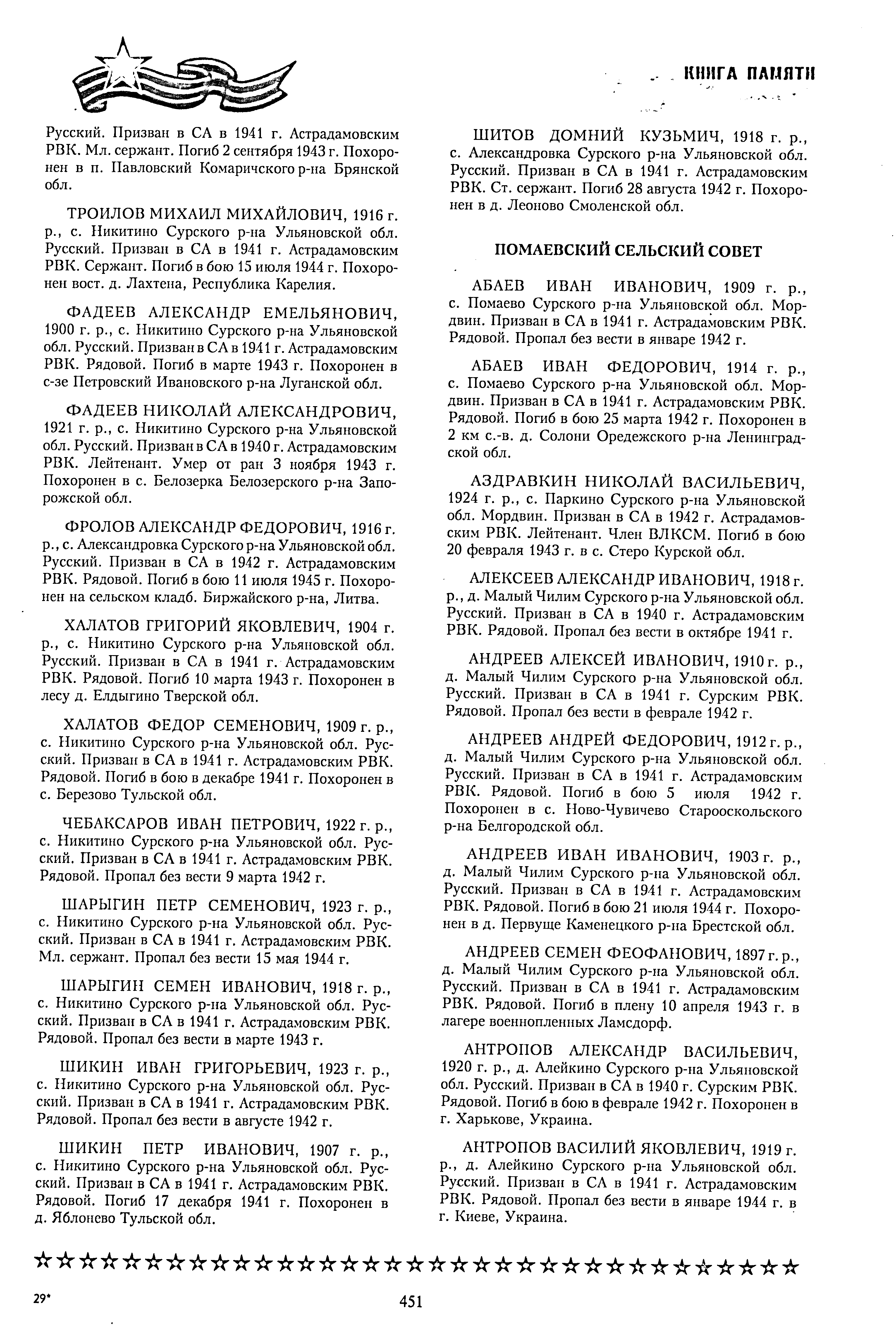 КНИГА ПАМЯТИ

Русский. Призван в СА в 1941 г. Астрадамовским РВК. Мл. сержант. Погиб 2 сентября 1943 г. Похоронен в п. Павловский Комаричского р-на Брянской обл.

ТРОИЛОВ МИХАИЛ МИХАЙЛОВИЧ, 1916 г. р., с. Никитино Сурского р-на Ульяновской обл. Русский. Призван в СА в 1941 г. Астрадамовским РВК. Сержант. Погиб в бою 15 июля 1944 г. Похоронен вост. д. Лахтена, Республика Карелия.

ФАДЕЕВ АЛЕКСАНДР ЕМЕЛЬЯНОВИЧ, 1900 г. р., с. Никитино Сурского р-на Ульяновской обл. Русский. Призван в СА в 1941 г. Астрадамовским РВК. Рядовой. Погиб в марте 1943 г. Похоронен в с-зе Петровский Ивановского р-на Луганской обл.

ФАДЕЕВ НИКОЛАЙ АЛЕКСАНДРОВИЧ, 1921 г. р., с. Никитино Сурского р-на Ульяновской обл. Русский. Призван в СА в 1940 г. Астрадамовским РВК. Лейтенант. Умер от ран 3 ноября 1943 г. Похоронен в с. Белозерка Белозерского р-на Запорожской обл.

ФРОЛОВ АЛЕКСАНДР ФЕДОРОВИЧ, 1916 г. р., с. Александровка Сурского р-на Ульяновской обл. Русский. Призван в СА в 1942 г. Астрадамовским РВК. Рядовой. Погиб в бою 11 июля 1945 г. Похоронен на сельском кладб. Биржайского р-на, Литва.

ХАЛАТОВ ГРИГОРИЙ ЯКОВЛЕВИЧ, 1904 г. р., с. Никитино Сурского р-на Ульяновской обл. Русский. Призван в СА в 1941 г. Астрадамовским РВК. Рядовой. Погиб 10 марта 1943 г. Похоронен в лесу д. Елдыгино Тверской обл.

ХАЛАТОВ ФЕДОР СЕМЕНОВИЧ, 1909 г. р., с. Никитино Сурского р-на Ульяновской обл. Русский. Призван в СА в 1941 г. Астрадамовским РВК. Рядовой. Погиб в бою в декабре 1941 г. Похоронен в с. Березово Тульской обл.

ЧЕБАКСАРОВ ИВАН ПЕТРОВИЧ, 1922 г. р., с. Никитино Сурского р-на Ульяновской обл. Русский. Призван в СА в 1941 г. Астрадамовским РВК. Рядовой. Пропал без вести 9 марта 1942 г.

ШАРЫГИН ПЕТР СЕМЕНОВИЧ, 1923 г. р., с. Никитино Сурского р-на Ульяновской обл. Русский. Призван в СА в 1941 г. Астрадамовским РВК. Мл. сержант. Пропал без вести 15 мая 1944 г.

ШАРЫГИН СЕМЕН ИВАНОВИЧ, 1918 г. р., с. Никитино Сурского р-на Ульяновской обл. Русский. Призван в СА в 1941 г. Астрадамовским РВК. Рядовой. Пропал без вести в марте 1943 г.

ШИКИН ИВАН ГРИГОРЬЕВИЧ, 1923 г. р., с. Никитино Сурского р-на Ульяновской обл. Русский. Призван в СА в 1941 г. Астрадамовским РВК. Рядовой. Пропал без вести в августе 1942 г.

ШИКИН ПЕТР ИВАНОВИЧ, 1907 г. р., с. Никитино Сурского р-на Ульяновской обл. Русский. Призван в СА в 1941 г. Астрадамовским РВК. Рядовой. Погиб 17 декабря 1941 г. Похоронен в д. Яблонево Тульской обл.

ШИТОВ ДОМНИЙ КУЗЬМИЧ, 1918 г. р., с. Александровка Сурского р-на Ульяновской обл. Русский. Призван в СА в 1941 г. Астрадамовским РВК. Ст. сержант. Погиб 28 августа 1942 г. Похоронен в д. Леоново Смоленской обл.

ПОМАЕВСКИЙ СЕЛЬСКИЙ СОВЕТ

АБАЕВ ИВАН ИВАНОВИЧ, 1909 г. р., с. Помаево Сурского р-на Ульяновской обл. Мордвин. Призван в СА в 1941 г. Астрадамовским РВК. Рядовой. Пропал без вести в январе 1942 г.

АБАЕВ ИВАН ФЕДОРОВИЧ, 1914 г. р., с. Помаево Сурского р-на Ульяновской обл. Мордвин. Призван в СА в 1941 г. Астрадамовским РВК. Рядовой. Погиб в бою 25 марта 1942 г. Похоронен в 2 км с.-в. д. Солони Оредежского р-на Ленинградской обл.

АЗДРАВКИН НИКОЛАЙ ВАСИЛЬЕВИЧ, 1924 г. р., с. Паркино Сурского р-на Ульяновской обл. Мордвин. Призван в СА в 1942 г. Астрадамовским РВК. Лейтенант. Член ВЛКСМ. Погиб в бою 20 февраля 1943 г. в с. Стеро Курской обл.

АЛЕКСЕЕВ АЛЕКСАНДР ИВАНОВИЧ, 1918 г. р., д. Малый Чилим Сурского р-на Ульяновской обл. Русский. Призван в СА в 1940 г. Астрадамовским РВК. Рядовой. Пропал без вести в октябре 1941 г.

АНДРЕЕВ АЛЕКСЕЙ ИВАНОВИЧ, 1910 г. р., д. Малый Чилим Сурского р-на Ульяновской обл. Русский. Призван в СА в 1941 г. Сурским РВК. Рядовой. Пропал без вести в феврале 1942 г.

АНДРЕЕВ АНДРЕЙ ФЕДОРОВИЧ, 1912 г. р., д. Малый Чилим Сурского р-на Ульяновской обл. Русский. Призван в СА в 1941 г. Астрадамовским РВК. Рядовой. Погиб в бою 5 июля 1942 г. Похоронен в с. Ново-Чувичево Старооскольского р-на Белгородской обл.

АНДРЕЕВ ИВАН ИВАНОВИЧ, 1903 г. р., д. Малый Чилим Сурского р-на Ульяновской обл. Русский. Призван в СА в 1941 г. Астрадамовским РВК. Рядовой. Погиб в бою 21 июля 1944 г. Похоронен в д. Первуще Каменецкого р-на Брестской обл.

АНДРЕЕВ СЕМЕН ФЕОФАНОВИЧ, 1897 г. р., д. Малый Чилим Сурского р-на Ульяновской обл. Русский. Призван в СА в 1941 г. Астрадамовским РВК. Рядовой. Погиб в плену 10 апреля 1943 г. в лагере военнопленных Ламсдорф.

АНТРОПОВ АЛЕКСАНДР ВАСИЛЬЕВИЧ, 1920 г. р., д. Алейкино Сурского р-на Ульяновской обл. Русский. Призван в СА в 1940 г. Сурским РВК. Рядовой. Погиб в бою в феврале 1942 г. Похоронен в г. Харькове, Украина.

АНТРОПОВ ВАСИЛИЙ ЯКОВЛЕВИЧ, 1919 г. р., д. Алейкино Сурского р-на Ульяновской обл. Русский. Призван в СА в 1941 г. Астрадамовским РВК. Рядовой. Пропал без вести в январе 1944 г. в г. Киеве, Украина.

29*

451